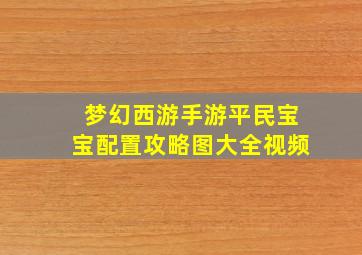 梦幻西游手游平民宝宝配置攻略图大全视频